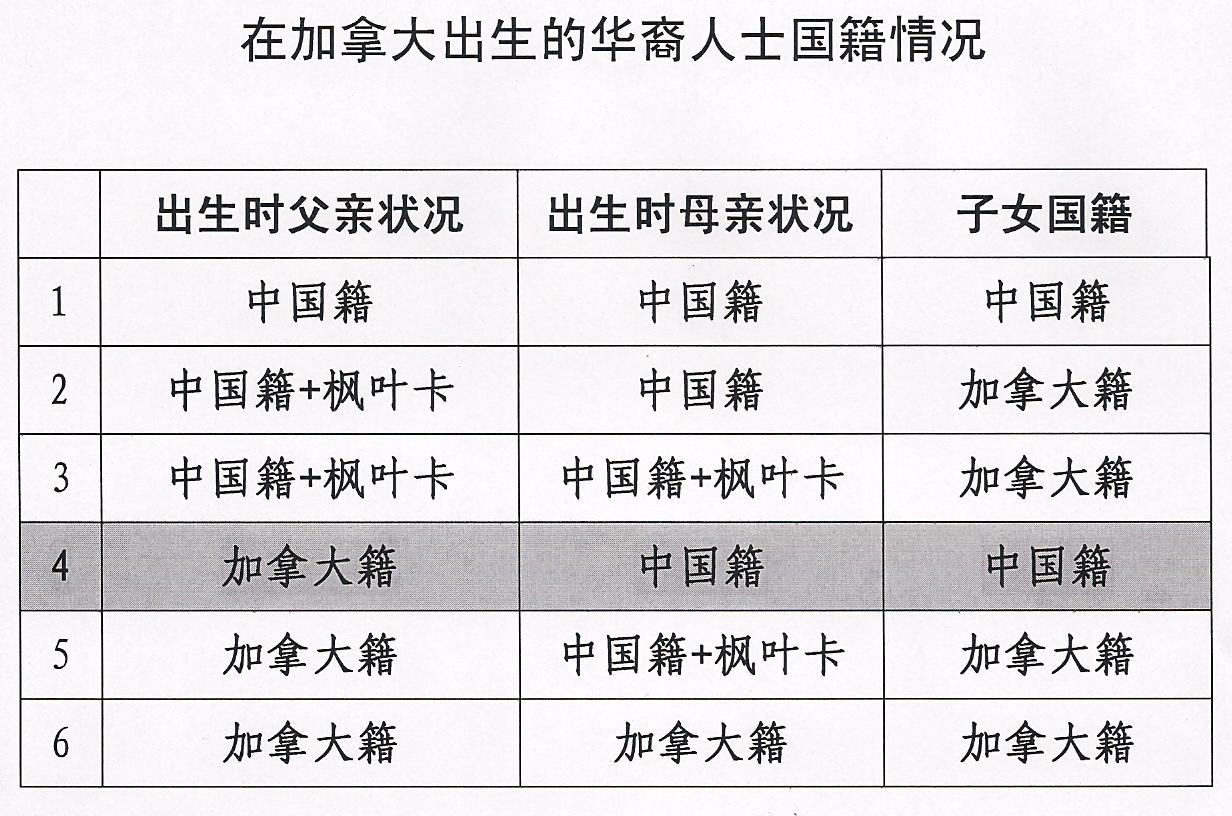 在加拿大出生的华裔人士国籍情况

|  | 出生时父亲状况 | 出生时母亲状况 | 子女国籍 |
|---|---|---|---|
| 1 | 中国籍 | 中国籍 | 中国籍 |
| 2 | 中国籍+枫叶卡 | 中国籍 | 加拿大籍 |
| 3 | 中国籍+枫叶卡 | 中国籍+枫叶卡 | 加拿大籍 |
| 4 | 加拿大籍 | 中国籍 | 中国籍 |
| 5 | 加拿大籍 | 中国籍+枫叶卡 | 加拿大籍 |
| 6 | 加拿大籍 | 加拿大籍 | 加拿大籍 |